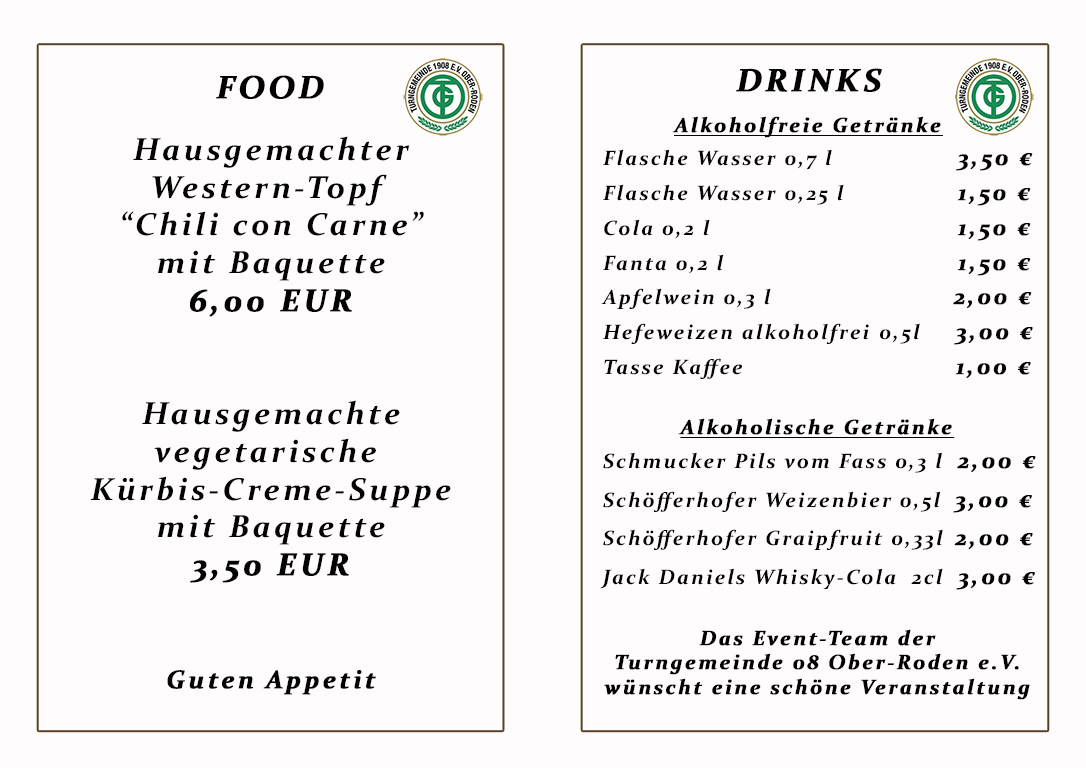 FOOD

TURNGEMEINDE 1908 E.V. OBER-RODEN

Hausgemachter Western-Topf “Chili con Carne” mit Baquette
6,00 EUR

Hausgemachte vegetarische Kürbis-Creme-Suppe mit Baquette
3,50 EUR

Guten Appetit

DRINKS

TURNGEMEINDE 1908 E.V. OBER-RODEN

Alkoholfreie Getränke

| | |
|---|---|
| Flasche Wasser 0,7 l | 3,50 € |
| Flasche Wasser 0,25 l | 1,50 € |
| Cola 0,2 l | 1,50 € |
| Fanta 0,2 l | 1,50 € |
| Apfelwein 0,3 l | 2,00 € |
| Hefeweizen alkoholfrei 0,5l | 3,00 € |
| Tasse Kaffee | 1,00 € |

Alkoholische Getränke

| | |
|---|---|
| Schmucker Pils vom Fass 0,3 l | 2,00 € |
| Schöfferhofer Weizenbier 0,5l | 3,00 € |
| Schöfferhofer Graipfruit 0,33l | 2,00 € |
| Jack Daniels Whisky-Cola 2cl | 3,00 € |

Das Event-Team der Turngemeinde 08 Ober-Roden e.V. wünscht eine schöne Veranstaltung